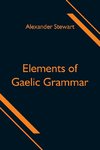 Alexander Stewart

Elements of Gaelic Grammar